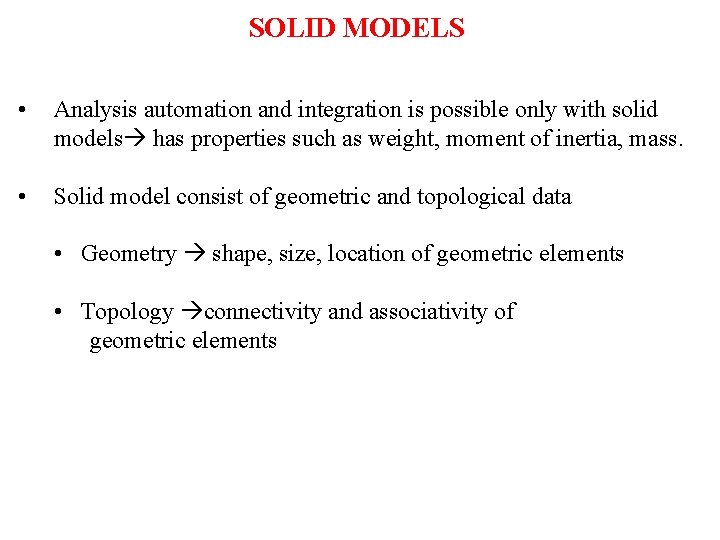 SOLID MODELS

• Analysis automation and integration is possible only with solid models→ has properties such as weight, moment of inertia, mass.

• Solid model consist of geometric and topological data

• Geometry → shape, size, location of geometric elements

• Topology →connectivity and associativity of geometric elements